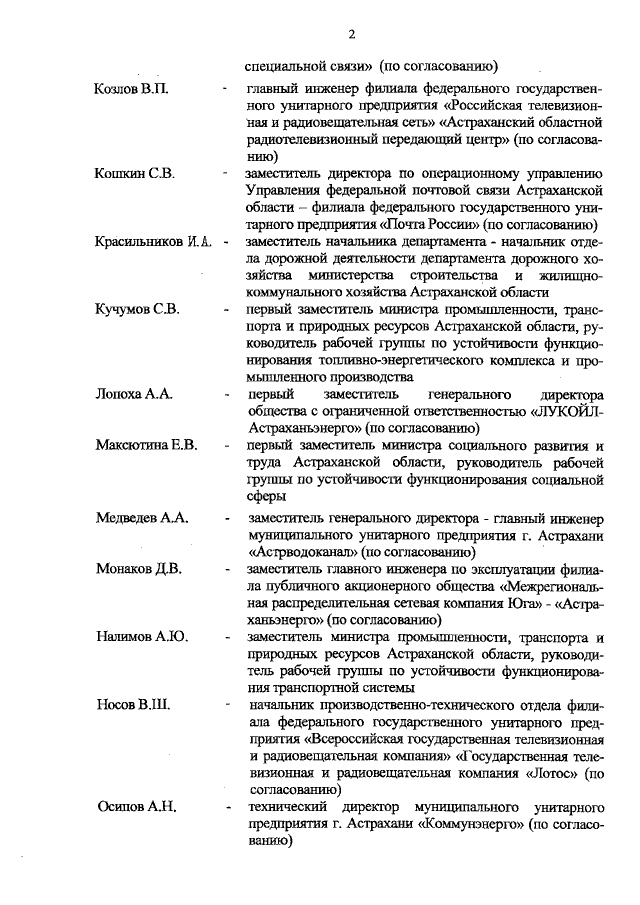 2

специальной связи» (по согласованию)

Козлов В.П. - главный инженер филиала федерального государственного унитарного предприятия «Российская телевизионная и радиовещательная сеть» «Астраханский областной радиотелевизионный передающий центр» (по согласованию)

Кошкин С.В. - заместитель директора по операционному управлению Управления федеральной почтовой связи Астраханской области – филиала федерального государственного унитарного предприятия «Почта России» (по согласованию)

Красильников И.А. - заместитель начальника департамента - начальник отдела дорожной деятельности департамента дорожного хозяйства министерства строительства и жилищно-коммунального хозяйства Астраханской области

Кучумов С.В. - первый заместитель министра промышленности, транспорта и природных ресурсов Астраханской области, руководитель рабочей группы по устойчивости функционирования топливно-энергетического комплекса и промышленного производства

Лопоха А.А. - первый заместитель генерального директора общества с ограниченной ответственностью «ЛУКОЙЛ-Астраханьэнерго» (по согласованию)

Максютина Е.В. - первый заместитель министра социального развития и труда Астраханской области, руководитель рабочей группы по устойчивости функционирования социальной сферы

Медведев А.А. - заместитель генерального директора - главный инженер муниципального унитарного предприятия г. Астрахани «Астрводоканал» (по согласованию)

Монаков Д.В. - заместитель главного инженера по эксплуатации филиала публичного акционерного общества «Межрегиональная распределительная сетевая компания Юга» - «Астраханьэнерго» (по согласованию)

Налимов А.Ю. - заместитель министра промышленности, транспорта и природных ресурсов Астраханской области, руководитель рабочей группы по устойчивости функционирования транспортной системы

Носов В.Ш. - начальник производственно-технического отдела филиала федерального государственного унитарного предприятия «Всероссийская государственная телевизионная и радиовещательная компания» «Государственная телевизионная и радиовещательная компания «Лотос» (по согласованию)

Осипов А.Н. - технический директор муниципального унитарного предприятия г. Астрахани «Коммунэнерго» (по согласованию)